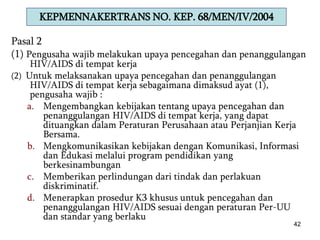 KEPMENNAKERTRANS NO. KEP. 68/MEN/IV/2004

Pasal 2

(1) Pengusaha wajib melakukan upaya pencegahan dan penanggulangan HIV/AIDS di tempat kerja

(2) Untuk melaksanakan upaya pencegahan dan penanggulangan HIV/AIDS di tempat kerja sebagaimana dimaksud ayat (1), pengusaha wajib :

a. Mengembangkan kebijakan tentang upaya pencegahan dan penanggulangan HIV/AIDS di tempat kerja, yang dapat dituangkan dalam Peraturan Perusahaan atau Perjanjian Kerja Bersama.

b. Mengkomunikasikan kebijakan dengan Komunikasi, Informasi dan Edukasi melalui program pendidikan yang berkesinambungan

c. Memberikan perlindungan dari tindak dan perlakuan diskriminatif.

d. Menerapkan prosedur K3 khusus untuk pencegahan dan penanggulangan HIV/AIDS sesuai dengan peraturan Per-UU dan standar yang berlaku

42